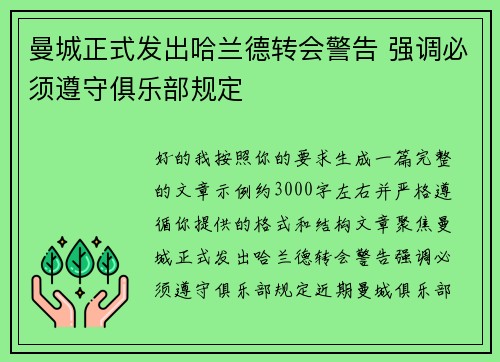 曼城正式发出哈兰德转会警告 强调必须遵守俱乐部规定

好的我按照你的要求生成一篇完整的文章示例约3000字左右并严格遵循你提供的格式和结构文章聚焦曼城正式发出哈兰德转会警告强调必须遵守俱乐部规定近期曼城俱乐部